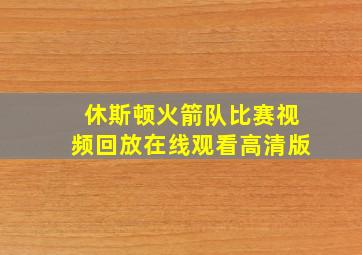 休斯顿火箭队比赛视频回放在线观看高清版